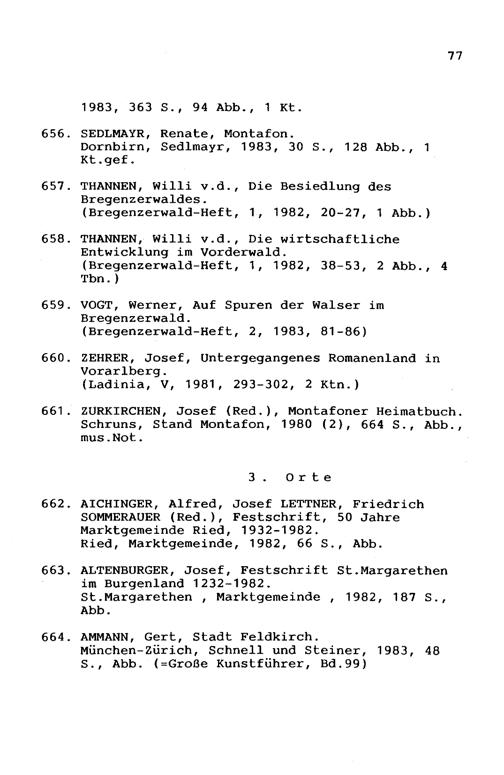 77

1983, 363 S., 94 Abb., 1 Kt.

656. SEDLMAYR, Renate, Montafon.
Dornbirn, Sedlmayr, 1983, 30 S., 128 Abb., 1 Kt.gef.

657. THANNEN, Willi v.d., Die Besiedlung des Bregenzerwaldes.
(Bregenzerwald-Heft, 1, 1982, 20-27, 1 Abb.)

658. THANNEN, Willi v.d., Die wirtschaftliche Entwicklung im Vorderwald.
(Bregenzerwald-Heft, 1, 1982, 38-53, 2 Abb., 4 Tbn.)

659. VOGT, Werner, Auf Spuren der Walser im Bregenzerwald.
(Bregenzerwald-Heft, 2, 1983, 81-86)

660. ZEHRER, Josef, Untergegangenes Romanenland in Vorarlberg.
(Ladinia, V, 1981, 293-302, 2 Ktn.)

661. ZURKIRCHEN, Josef (Red.), Montafoner Heimatbuch.
Schruns, Stand Montafon, 1980 (2), 664 S., Abb., mus.Not.

3. Orte

662. AICHINGER, Alfred, Josef LETTNER, Friedrich SOMMERAUER (Red.), Festschrift, 50 Jahre Marktgemeinde Ried, 1932-1982.
Ried, Marktgemeinde, 1982, 66 S., Abb.

663. ALTENBURGER, Josef, Festschrift St.Margarethen im Burgenland 1232-1982.
St.Margarethen , Marktgemeinde , 1982, 187 S., Abb.

664. AMMANN, Gert, Stadt Feldkirch.
München-Zürich, Schnell und Steiner, 1983, 48 S., Abb. (=Große Kunstführer, Bd.99)